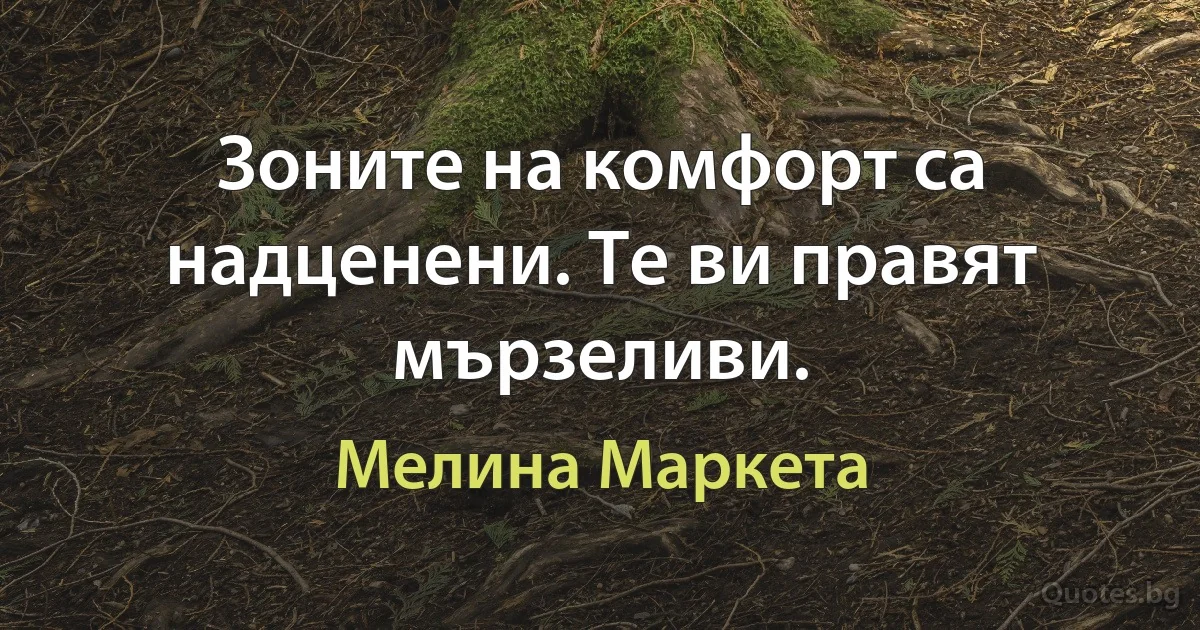 Зоните на комфорт са надценени. Те ви правят мързеливи.

Мелина Маркета

Quotes.bg